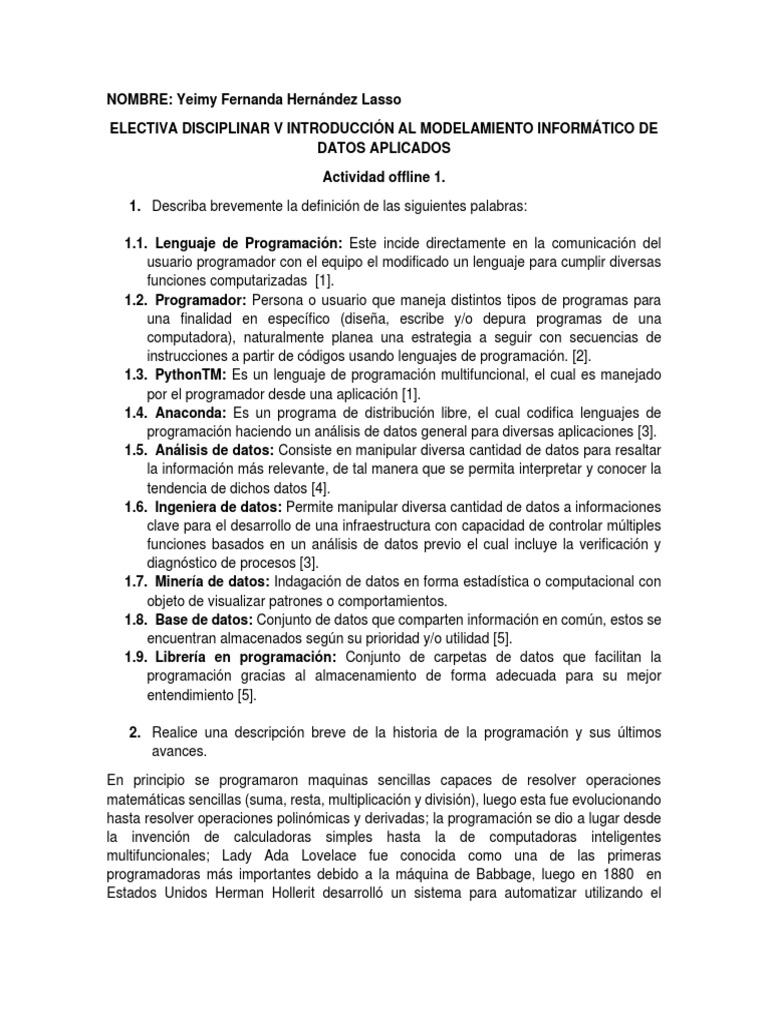 NOMBRE: Yeimy Fernanda Hernández Lasso

ELECTIVA DISCIPLINAR V INTRODUCCIÓN AL MODELAMIENTO INFORMÁTICO DE DATOS APLICADOS

Actividad offline 1.

1. Describa brevemente la definición de las siguientes palabras:

1.1. Lenguaje de Programación: Este incide directamente en la comunicación del usuario programador con el equipo el modificado un lenguaje para cumplir diversas funciones computarizadas [1].
1.2. Programador: Persona o usuario que maneja distintos tipos de programas para una finalidad en específico (diseña, escribe y/o depura programas de una computadora), naturalmente planea una estrategia a seguir con secuencias de instrucciones a partir de códigos usando lenguajes de programación. [2].
1.3. PythonTM: Es un lenguaje de programación multifuncional, el cual es manejado por el programador desde una aplicación [1].
1.4. Anaconda: Es un programa de distribución libre, el cual codifica lenguajes de programación haciendo un análisis de datos general para diversas aplicaciones [3].
1.5. Análisis de datos: Consiste en manipular diversa cantidad de datos para resaltar la información más relevante, de tal manera que se permita interpretar y conocer la tendencia de dichos datos [4].
1.6. Ingeniera de datos: Permite manipular diversa cantidad de datos a informaciones clave para el desarrollo de una infraestructura con capacidad de controlar múltiples funciones basados en un análisis de datos previo el cual incluye la verificación y diagnóstico de procesos [3].
1.7. Minería de datos: Indagación de datos en forma estadística o computacional con objeto de visualizar patrones o comportamientos.
1.8. Base de datos: Conjunto de datos que comparten información en común, estos se encuentran almacenados según su prioridad y/o utilidad [5].
1.9. Librería en programación: Conjunto de carpetas de datos que facilitan la programación gracias al almacenamiento de forma adecuada para su mejor entendimiento [5].

2. Realice una descripción breve de la historia de la programación y sus últimos avances.

En principio se programaron maquinas sencillas capaces de resolver operaciones matemáticas sencillas (suma, resta, multiplicación y división), luego esta fue evolucionando hasta resolver operaciones polinómicas y derivadas; la programación se dio a lugar desde la invención de calculadoras simples hasta la de computadoras inteligentes multifuncionales; Lady Ada Lovelace fue conocida como una de las primeras programadoras más importantes debido a la máquina de Babbage, luego en 1880 en Estados Unidos Herman Hollerit desarrolló un sistema para automatizar utilizando el